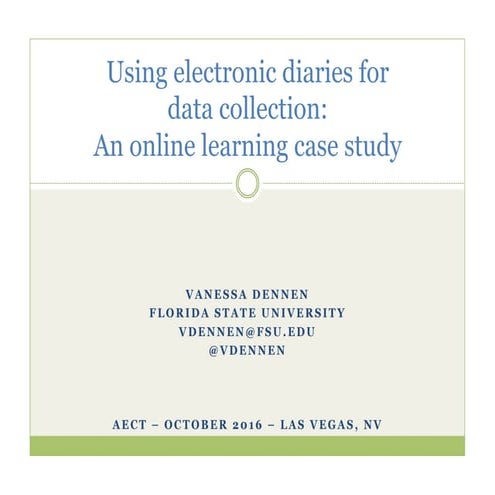 Using electronic diaries for data collection: An online learning case study

VANESSA DENNEN
FLORIDA STATE UNIVERSITY
VDENNEN@FSU.EDU
@VDENNEN

AECT – OCTOBER 2016 – LAS VEGAS, NV